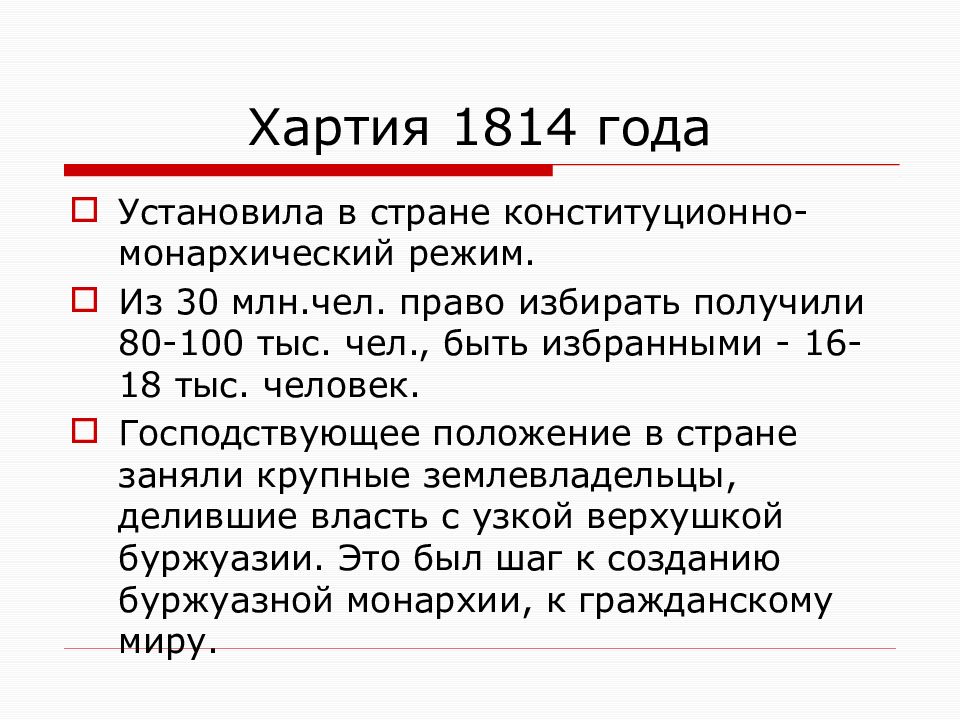 Хартия 1814 года

Установила в стране конституционно-монархический режим.

Из 30 млн.чел. право избирать получили 80-100 тыс. чел., быть избранными - 16-18 тыс. человек.

Господствующее положение в стране заняли крупные землевладельцы, делившие власть с узкой верхушкой буржуазии. Это был шаг к созданию буржуазной монархии, к гражданскому миру.